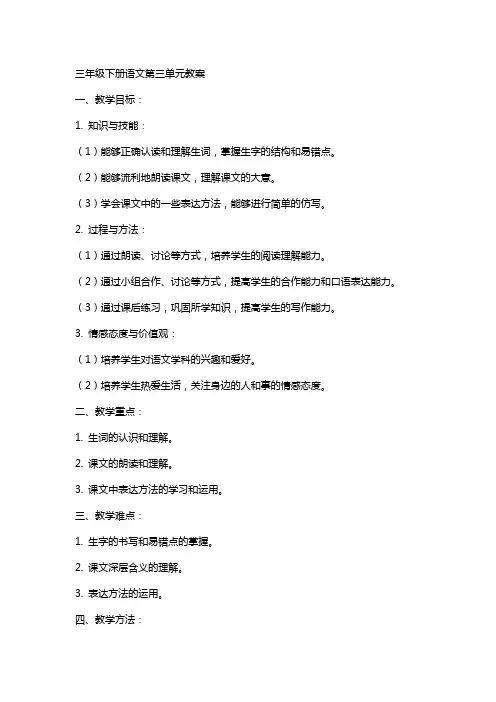 三年级下册语文第三单元教案

一、教学目标：

1. 知识与技能：

（1）能够正确认读和理解生词，掌握生字的结构和易错点。

（2）能够流利地朗读课文，理解课文的大意。

（3）学会课文中的一些表达方法，能够进行简单的仿写。

2. 过程与方法：

（1）通过朗读、讨论等方式，培养学生的阅读理解能力。

（2）通过小组合作、讨论等方式，提高学生的合作能力和口语表达能力。

（3）通过课后练习，巩固所学知识，提高学生的写作能力。

3. 情感态度与价值观：

（1）培养学生对语文学科的兴趣和爱好。

（2）培养学生热爱生活，关注身边的人和事的情感态度。

二、教学重点：

1. 生词的认识和理解。

2. 课文的朗读和理解。

3. 课文中表达方法的学习和运用。

三、教学难点：

1. 生字的书写和易错点的掌握。

2. 课文深层含义的理解。

3. 表达方法的运用。

四、教学方法：